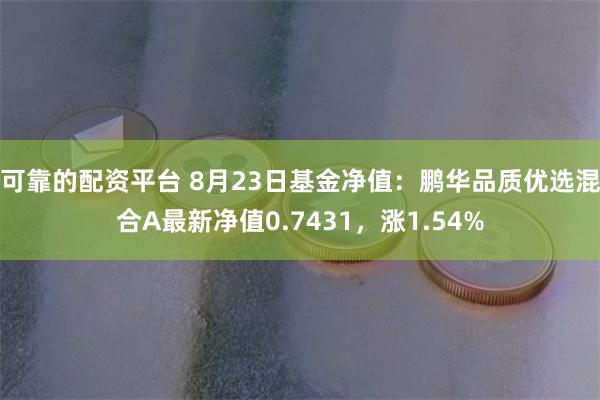 可靠的配资平台 8月23日基金净值：鹏华品质优选混合A最新净值0.7431，涨1.54%